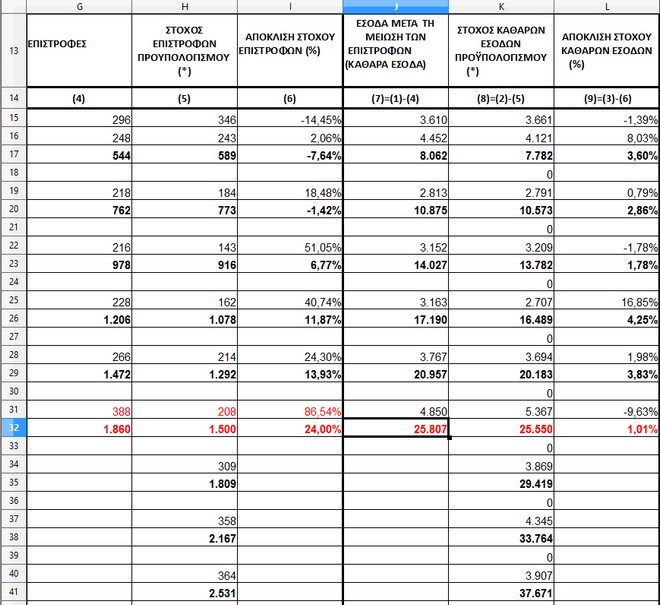 |  | G | H | I | J | K | L |
|---|---|---|---|---|---|---|
| 13 | ΕΠΙΣΤΡΟΦΕΣ | ΣΤΟΧΟΣ ΕΠΙΣΤΡΟΦΩΝ ΠΡΟΥΠΟΛΟΓΙΣΜΟΥ (*) | ΑΠΟΚΛΙΣΗ ΣΤΟΧΟΥ ΕΠΙΣΤΡΟΦΩΝ (%) | ΕΣΟΔΑ ΜΕΤΑ ΤΗ ΜΕΙΩΣΗ ΤΩΝ ΕΠΙΣΤΡΟΦΩΝ (ΚΑΘΑΡΑ ΕΣΟΔΑ) | ΣΤΟΧΟΣ ΚΑΘΑΡΩΝ ΕΣΟΔΩΝ ΠΡΟΫΠΟΛΟΓΙΣΜΟΥ (*) | ΑΠΟΚΛΙΣΗ ΣΤΟΧΟΥ ΚΑΘΑΡΩΝ ΕΣΟΔΩΝ (%) |
| 14 | (4) | (5) | (6) | (7)=(1)-(4) | (8)=(2)-(5) | (9)=(3)-(6) |
| 15 | 296 | 346 | -14,45% | 3.610 | 3.661 | -1,39% |
| 16 | 248 | 243 | 2,06% | 4.452 | 4.121 | 8,03% |
| 17 | 544 | 589 | -7,64% | 8.062 | 7.782 | 3,60% |
| 18 |  |  |  |  | 0 |  |
| 19 | 218 | 184 | 18,48% | 2.813 | 2.791 | 0,79% |
| 20 | 762 | 773 | -1,42% | 10.875 | 10.573 | 2,86% |
| 21 |  |  |  |  | 0 |  |
| 22 | 216 | 143 | 51,05% | 3.152 | 3.209 | -1,78% |
| 23 | 978 | 916 | 6,77% | 14.027 | 13.782 | 1,78% |
| 24 |  |  |  |  | 0 |  |
| 25 | 228 | 162 | 40,74% | 3.163 | 2.707 | 16,85% |
| 26 | 1.206 | 1.078 | 11,87% | 17.190 | 16.489 | 4,25% |
| 27 |  |  |  |  | 0 |  |
| 28 | 266 | 214 | 24,30% | 3.767 | 3.694 | 1,98% |
| 29 | 1.472 | 1.292 | 13,93% | 20.957 | 20.183 | 3,83% |
| 30 |  |  |  |  | 0 |  |
| 31 | 388 | 208 | 86,54% | 4.850 | 5.367 | -9,63% |
| 32 | 1.860 | 1.500 | 24,00% | 25.807 | 25.550 | 1,01% |
| 33 |  |  |  |  | 0 |  |
| 34 |  | 309 |  |  | 3.869 |  |
| 35 |  | 1.809 |  |  | 29.419 |  |
| 36 |  |  |  |  | 0 |  |
| 37 |  | 358 |  |  | 4.345 |  |
| 38 |  | 2.167 |  |  | 33.764 |  |
| 39 |  |  |  |  | 0 |  |
| 40 |  | 364 |  |  | 3.907 |  |
| 41 |  | 2.531 |  |  | 37.671 |  |